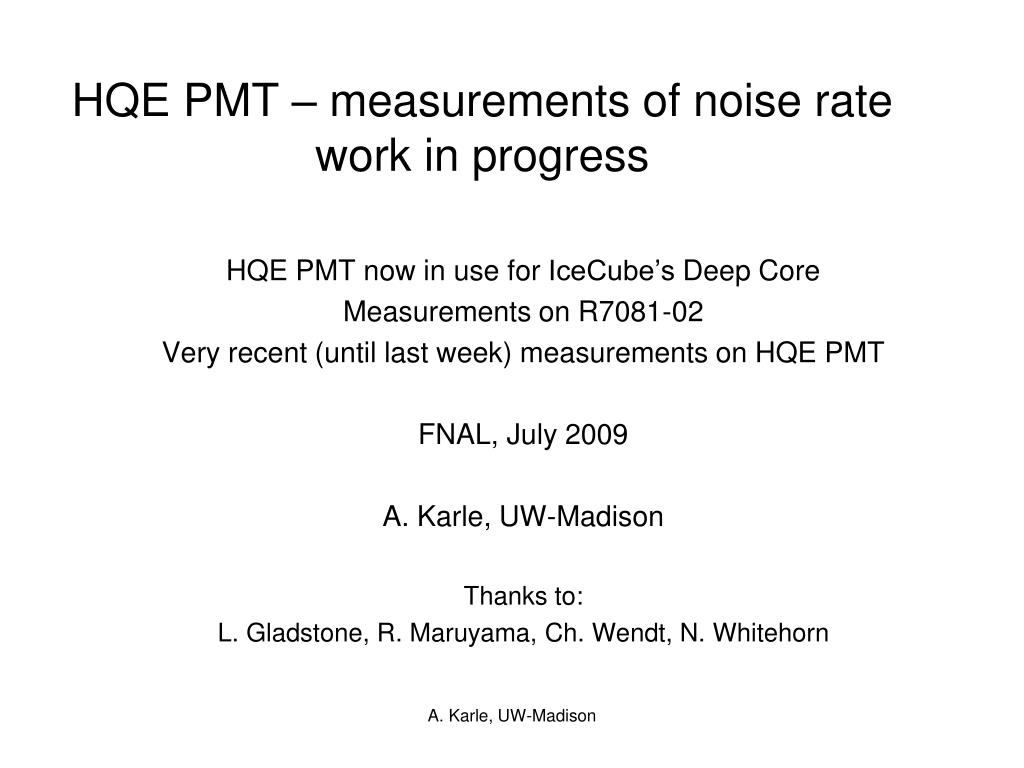 HQE PMT – measurements of noise rate
work in progress

HQE PMT now in use for IceCube’s Deep Core
Measurements on R7081-02
Very recent (until last week) measurements on HQE PMT

FNAL, July 2009

A. Karle, UW-Madison

Thanks to:
L. Gladstone, R. Maruyama, Ch. Wendt, N. Whitehorn

A. Karle, UW-Madison